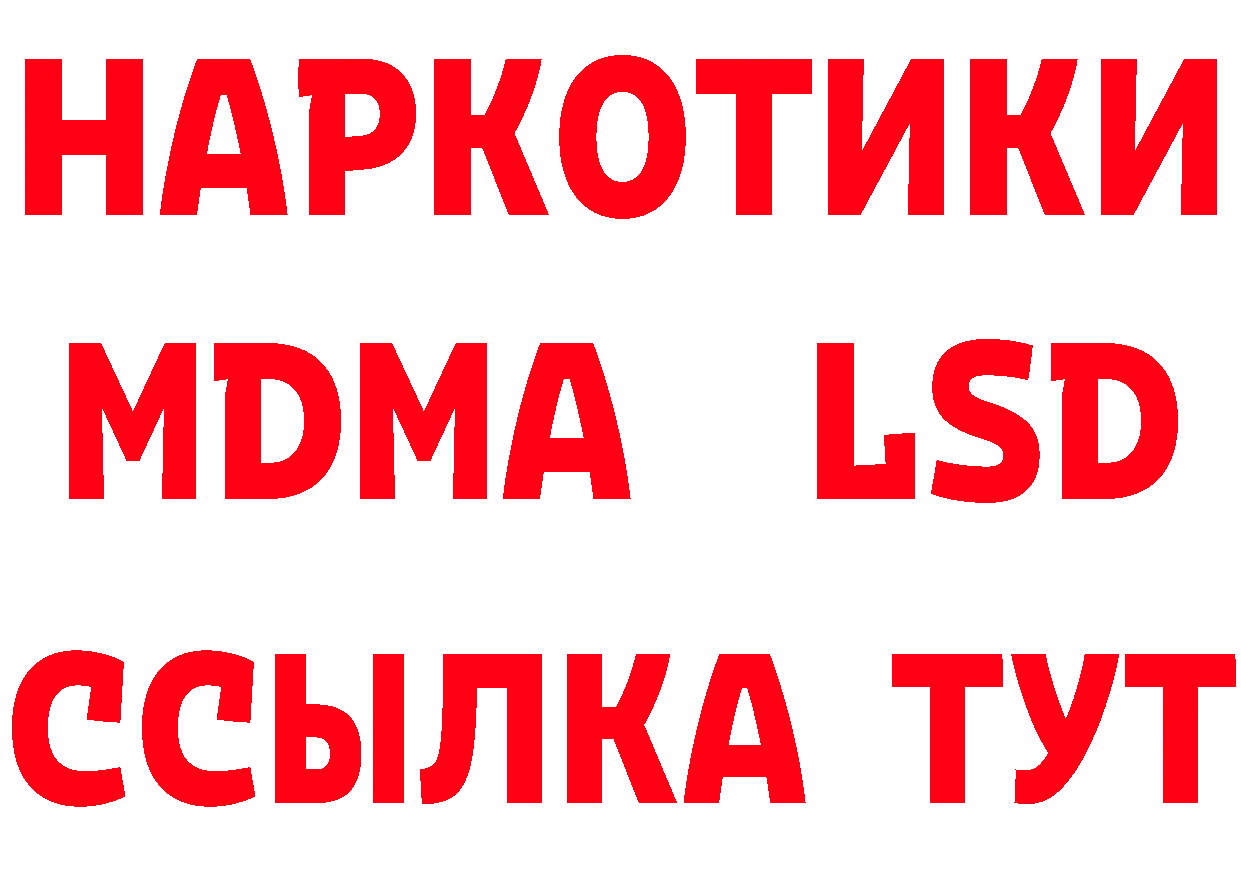 НАРКОТИКИ
MDMA LSD
ССЫЛКА ТУТ